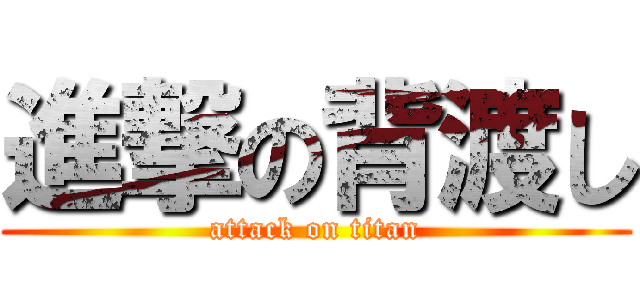 進撃の背渡し
attack on titan